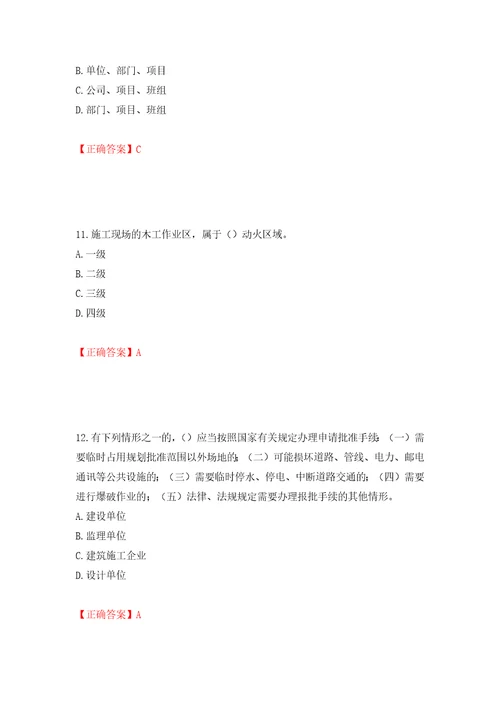 B. 单位、部门、项目
C. 公司、项目、班组
D. 部门、项目、班组

【正确答案】C

11. 施工现场的木工作业区，属于（）动火区域。
A. 一级
B. 二级
C. 三级
D. 四级

【正确答案】A

12. 有下列情形之一的，（）应当按照国家有关规定办理申请批准手续：（一）需要临时占用规划批准范围以外场地的；（二）可能损坏道路、管线、电力、邮电通讯等公共设施的；（三）需要临时停水、停电、中断道路交通的；（四）需要进行爆破作业的；（五）法律、法规规定需要办理报批手续的其他情形。
A. 建设单位
B. 监理单位
C. 建筑施工企业
D. 设计单位

【正确答案】A